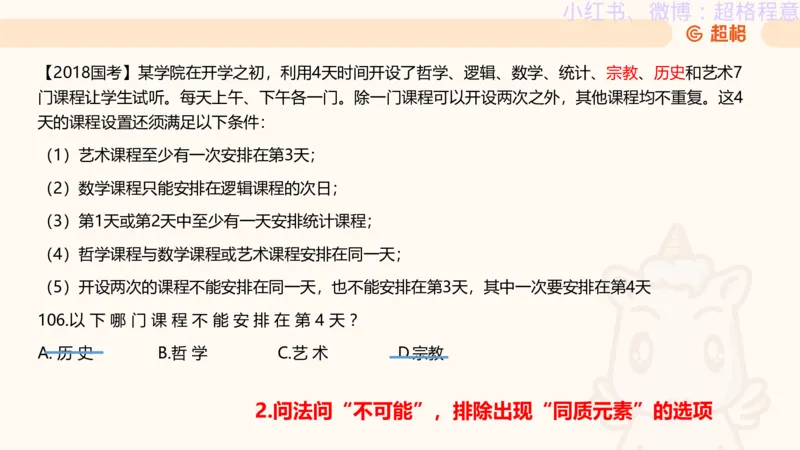 小红书、微博：超格程意

超格

【2018国考】某学院在开学之初，利用4天时间开设了哲学、逻辑、数学、统计、宗教、历史和艺术7门课程让学生试听。每天上午、下午各一门。除一门课程可以开设两次之外，其他课程均不重复。这4天的课程设置还须满足以下条件：

（1）艺术课程至少有一次安排在第3天；

（2）数学课程只能安排在逻辑课程的次日；

（3）第1天或第2天中至少有一天安排统计课程；

（4）哲学课程与数学课程或艺术课程安排在同一天；

（5）开设两次的课程不能安排在同一天，也不能安排在第3天，其中一次要安排在第4天

106.以下哪门课程不能安排在第4天？

A.历史　B.哲学　C.艺术　D.宗教

2.问法问“不可能”，排除出现“同质元素”的选项